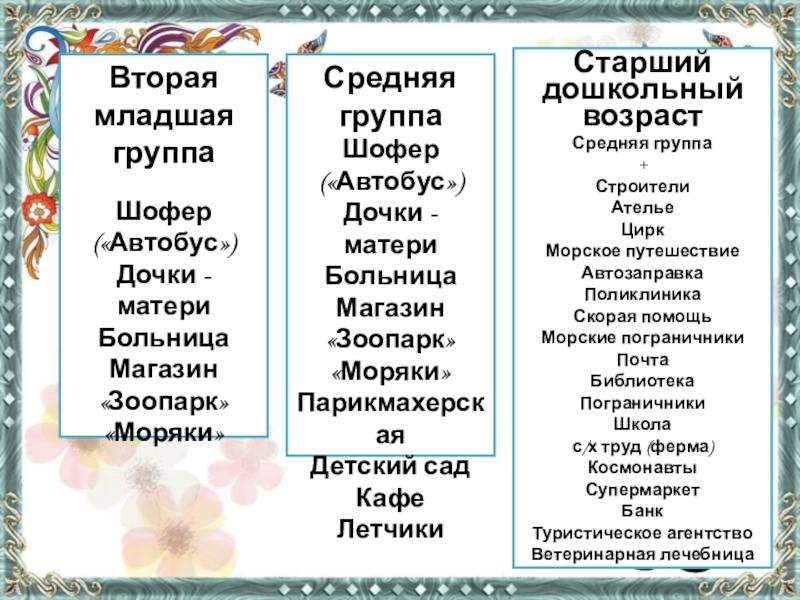 Вторая младшая группа

Шофер («Автобус»)
Дочки - матери
Больница
Магазин
«Зоопарк»
«Моряки»

Средняя группа
Шофер («Автобус»)
Дочки - матери
Больница
Магазин
«Зоопарк»
«Моряки»
Парикмахерская
Детский сад
Кафе
Летчики

Старший дошкольный возраст
Средняя группа
+
Строители
Ателье
Цирк
Морское путешествие
Автозаправка
Поликлиника
Скорая помощь
Морские пограничники
Почта
Библиотека
Пограничники
Школа
с/х труд (ферма)
Космонавты
Супермаркет
Банк
Туристическое агентство
Ветеринарная лечебница